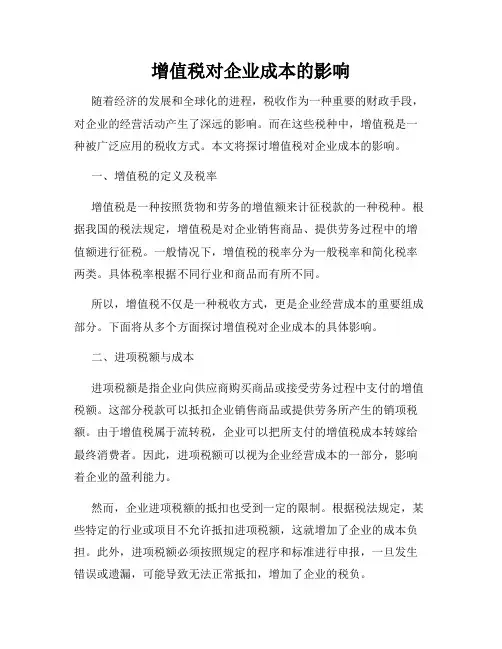 增值税对企业成本的影响

随着经济的发展和全球化的进程，税收作为一种重要的财政手段，对企业的经营活动产生了深远的影响。而在这些税种中，增值税是一种被广泛应用的税收方式。本文将探讨增值税对企业成本的影响。

一、增值税的定义及税率

增值税是一种按照货物和劳务的增值额来计征税款的一种税种。根据我国的税法规定，增值税是对企业销售商品、提供劳务过程中的增值额进行征税。一般情况下，增值税的税率分为一般税率和简化税率两类。具体税率根据不同行业和商品而有所不同。

所以，增值税不仅是一种税收方式，更是企业经营成本的重要组成部分。下面将从多个方面探讨增值税对企业成本的具体影响。

二、进项税额与成本

进项税额是指企业向供应商购买商品或接受劳务过程中支付的增值税额。这部分税款可以抵扣企业销售商品或提供劳务所产生的销项税额。由于增值税属于流转税，企业可以把所支付的增值税成本转嫁给最终消费者。因此，进项税额可以视为企业经营成本的一部分，影响着企业的盈利能力。

然而，企业进项税额的抵扣也受到一定的限制。根据税法规定，某些特定的行业或项目不允许抵扣进项税额，这就增加了企业的成本负担。此外，进项税额必须按照规定的程序和标准进行申报，一旦发生错误或遗漏，可能导致无法正常抵扣，增加了企业的税负。